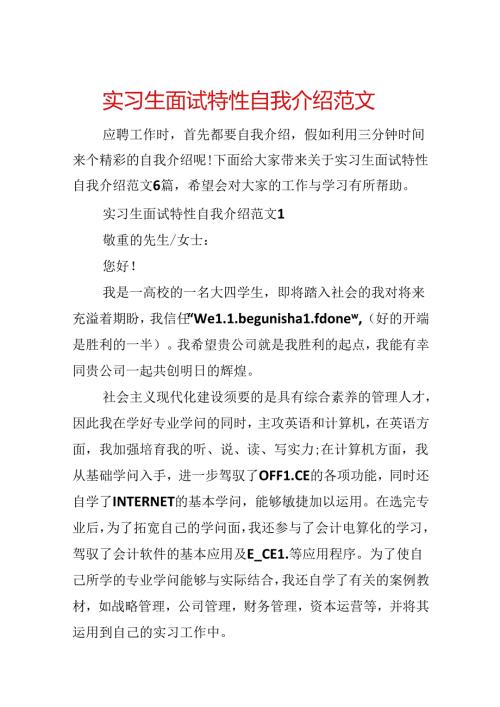 实习生面试特性自我介绍范文

应聘工作时，首先都要自我介绍，假如利用三分钟时间来个精彩的自我介绍呢!下面给大家带来关于实习生面试特性自我介绍范文6篇，希望会对大家的工作与学习有所帮助。

实习生面试特性自我介绍范文1

敬重的先生/女士：

您好！

我是一高校的一名大四学生，即将踏入社会的我对将来充溢着期盼，我信任"We1.1.begunisha1.fdone",（好的开端是胜利的一半）。我希望贵公司就是我胜利的起点，我能有幸同贵公司一起共创明日的辉煌。

社会主义现代化建设须要的是具有综合素养的管理人才，因此我在学好专业学问的同时，主攻英语和计算机，在英语方面，我加强培育我的听、说、读、写实力;在计算机方面，我从基础学问入手，进一步驾驭了OFF1.CE的各项功能，同时还自学了INTERNET的基本学问，能够敏捷加以运用。在选完专业后，为了拓宽自己的学问面，我还参与了会计电算化的学习，驾驭了会计软件的基本应用及E_CE1.等应用程序。为了使自己所学的专业学问能够与实际结合，我还自学了有关的案例教材，如战略管理，公司管理，财务管理，资本运营等，并将其运用到自己的实习工作中。